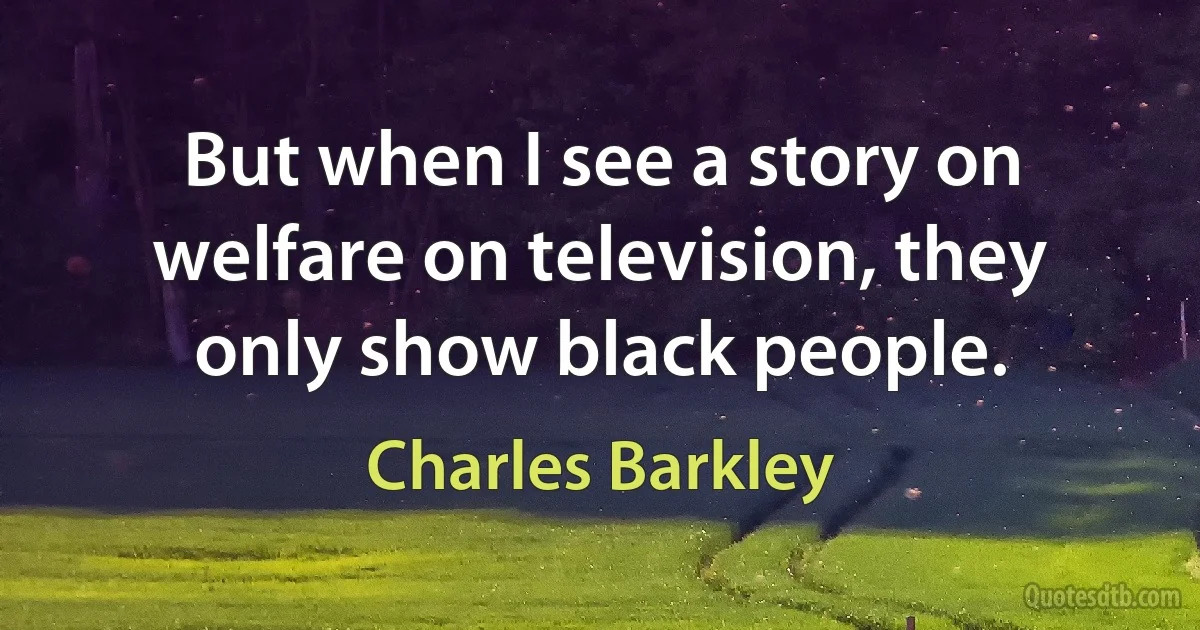 But when I see a story on welfare on television, they only show black people.

Charles Barkley

Quotesdtb.com